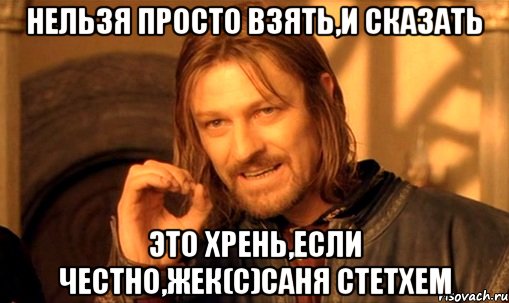 НЕЛЬЗЯ ПРОСТО ВЗЯТЬ,И СКАЗАТЬ

ЭТО ХРЕНЬ,ЕСЛИ ЧЕСТНО,ЖЕК(С)САНЯ СТЕТХЕМ

risovach.ru